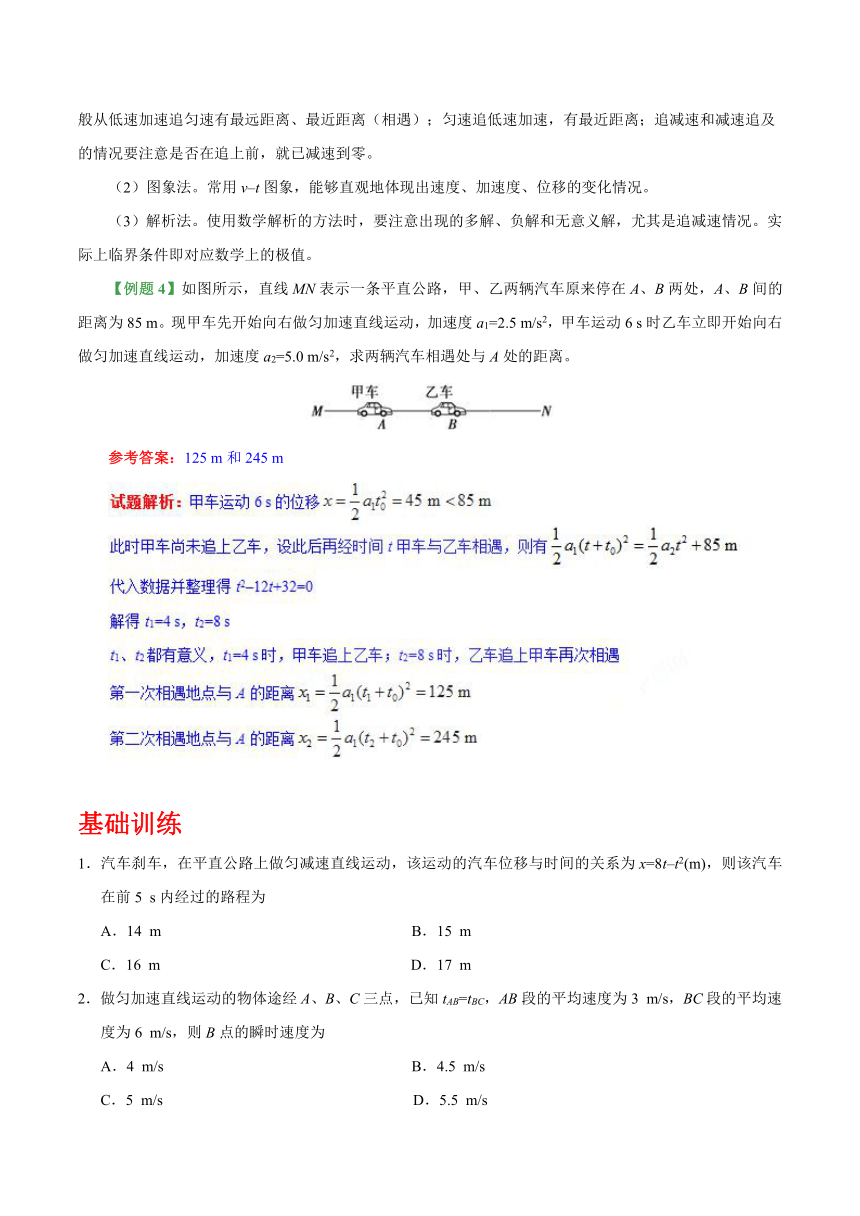 般从低速加速追匀速有最远距离、最近距离（相遇）；匀速追低速加速，有最近距离；追减速和减速追及的情况要注意是否在追上前，就已减速到零。

（2）图象法。常用 $v–t$ 图象，能够直观地体现出速度、加速度、位移的变化情况。

（3）解析法。使用数学解析的方法时，要注意出现的多解、负解和无意义解，尤其是追减速情况。实际上临界条件即对应数学上的极值。

【例题 4】如图所示，直线 $MN$ 表示一条平直公路，甲、乙两辆汽车原来停在 $A$、$B$ 两处，$A$、$B$ 间的距离为 85 m。现甲车先开始向右做匀加速直线运动，加速度 $a_1$=2.5 m/s$^2$，甲车运动 6 s 时乙车立即开始向右做匀加速直线运动，加速度 $a_2$=5.0 m/s$^2$，求两辆汽车相遇处与 $A$ 处的距离。

甲车 乙车
M A B N

参考答案：125 m 和 245 m

试题解析：甲车运动 6 s 的位移 $x=\frac{1}{2}a_1t_0^2=45\text{ m}<85\text{ m}$

此时甲车尚未追上乙车，设此后再经时间 $t$ 甲车与乙车相遇，则有 $\frac{1}{2}a_1(t+t_0)^2=\frac{1}{2}a_2t^2+85\text{ m}$

代入数据并整理得 $t^2–12t+32=0$

解得 $t_1$=4 s，$t_2$=8 s

$t_1$、$t_2$ 都有意义，$t_1$=4 s 时，甲车追上乙车；$t_2$=8 s 时，乙车追上甲车再次相遇

第一次相遇地点与 $A$ 的距离 $x_1=\frac{1}{2}a_1(t_1+t_0)^2=125\text{ m}$

第二次相遇地点与 $A$ 的距离 $x_2=\frac{1}{2}a_1(t_2+t_0)^2=245\text{ m}$

基础训练

1．汽车刹车，在平直公路上做匀减速直线运动，该运动的汽车位移与时间的关系为 $x=8t–t^2$(m)，则该汽车在前 5 s 内经过的路程为

A．14 m　　B．15 m

C．16 m　　D．17 m

2．做匀加速直线运动的物体途经 $A$、$B$、$C$ 三点，已知 $t_{AB}=t_{BC}$，$AB$ 段的平均速度为 3 m/s，$BC$ 段的平均速度为 6 m/s，则 $B$ 点的瞬时速度为

A．4 m/s　　B．4.5 m/s

C．5 m/s　　D．5.5 m/s